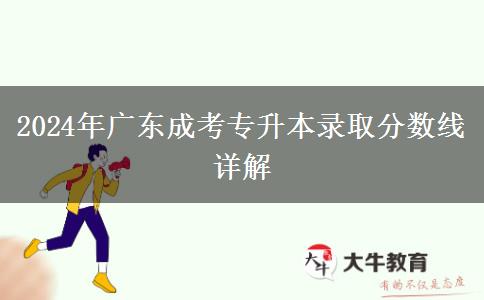 2024年广东成考专升本录取分数线详解

大牛

大牛教育

有的不仅是态度